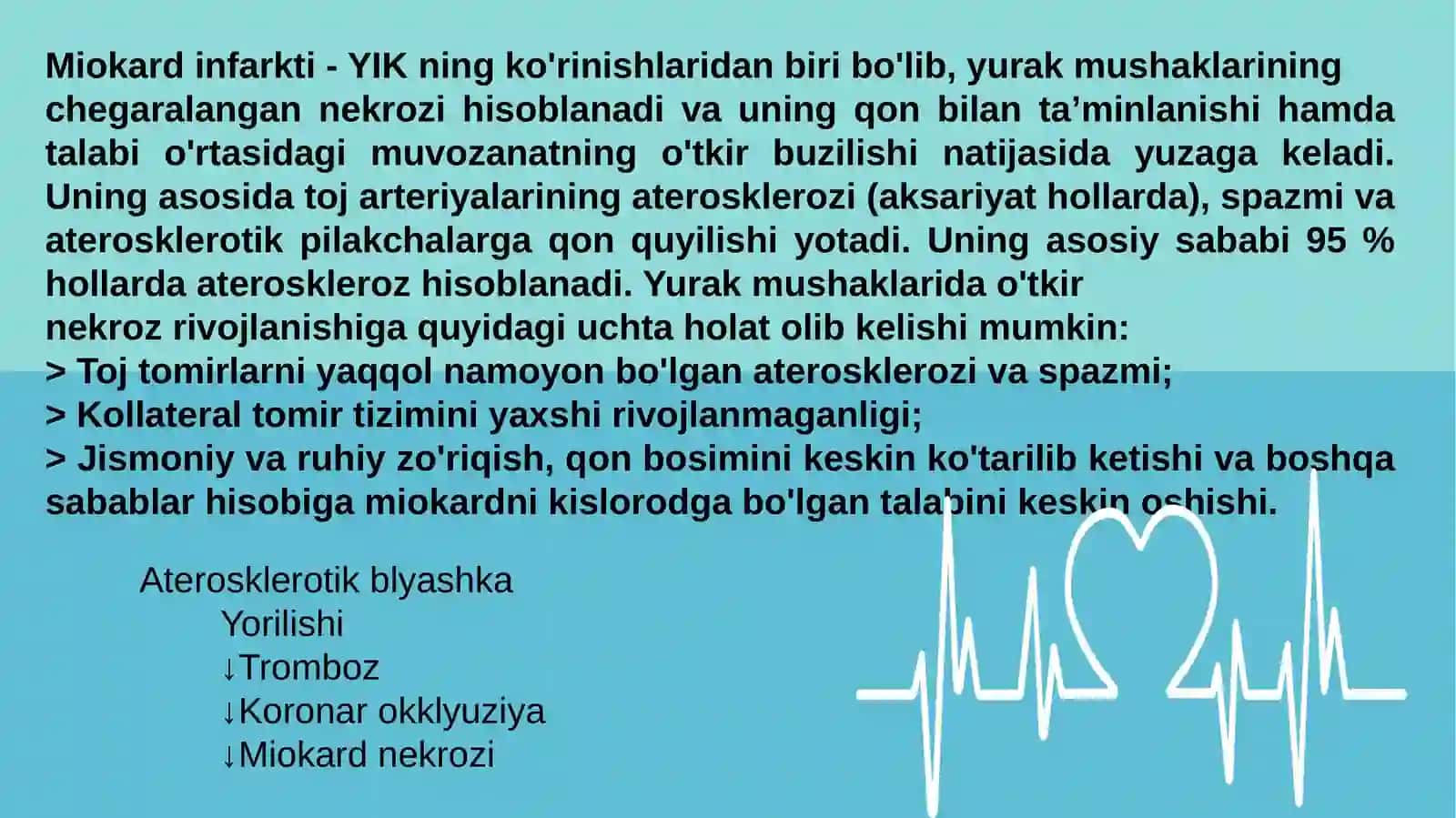 Miokard infarkti - YIK ning ko'rinishlaridan biri bo'lib, yurak mushaklarining chegaralangan nekrozi hisoblanadi va uning qon bilan ta’minlanishi hamda talabi o'rtasidagi muvozanatning o'tkir buzilishi natijasida yuzaga keladi. Uning asosida toj arteriyalarining aterosklerozi (aksariyat hollarda), spazmi va aterosklerotik pilakchalarga qon quyilishi yotadi. Uning asosiy sababi 95 % hollarda ateroskleroz hisoblanadi. Yurak mushaklarida o'tkir
nekroz rivojlanishiga quyidagi uchta holat olib kelishi mumkin:
> Toj tomirlarni yaqqol namoyon bo'lgan aterosklerozi va spazmi;
> Kollateral tomir tizimini yaxshi rivojlanmaganligi;
> Jismoniy va ruhiy zo'riqish, qon bosimini keskin ko'tarilib ketishi va boshqa sabablar hisobiga miokardni kislorodga bo'lgan talabini keskin oshishi.

Aterosklerotik blyashka
Yorilishi
↓Tromboz
↓Koronar okklyuziya
↓Miokard nekrozi